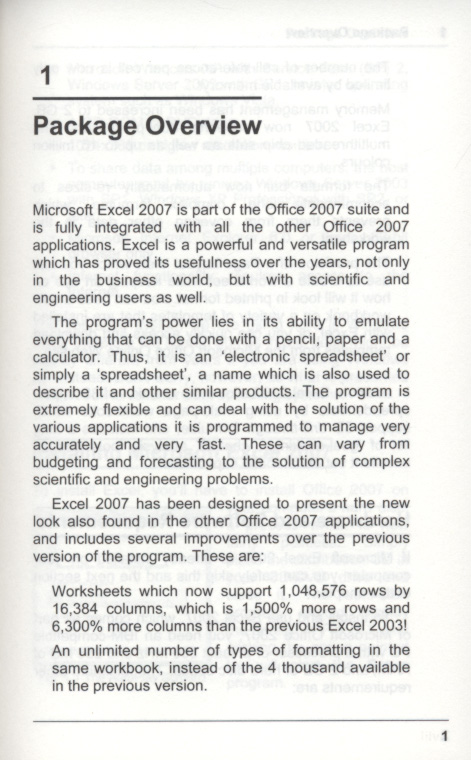 1

Package Overview

Microsoft Excel 2007 is part of the Office 2007 suite and is fully integrated with all the other Office 2007 applications. Excel is a powerful and versatile program which has proved its usefulness over the years, not only in the business world, but with scientific and engineering users as well.

The program's power lies in its ability to emulate everything that can be done with a pencil, paper and a calculator. Thus, it is an 'electronic spreadsheet' or simply a 'spreadsheet', a name which is also used to describe it and other similar products. The program is extremely flexible and can deal with the solution of the various applications it is programmed to manage very accurately and very fast. These can vary from budgeting and forecasting to the solution of complex scientific and engineering problems.

Excel 2007 has been designed to present the new look also found in the other Office 2007 applications, and includes several improvements over the previous version of the program. These are:

Worksheets which now support 1,048,576 rows by 16,384 columns, which is 1,500% more rows and 6,300% more columns than the previous Excel 2003!

An unlimited number of types of formatting in the same workbook, instead of the 4 thousand available in the previous version.

1